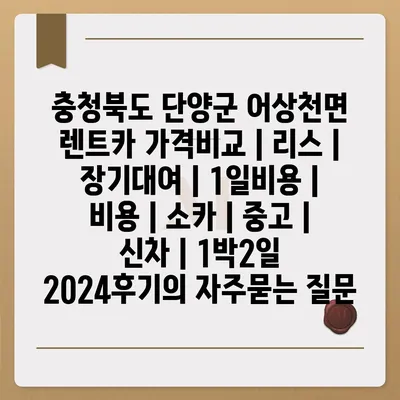 충청북도 단양군 어상천면 렌트카 가격비교 | 리스 | 장기대여 | 1일비용 | 비용 | 소카 | 중고 | 신차 | 1박2일 2024후기의 자주묻는 질문